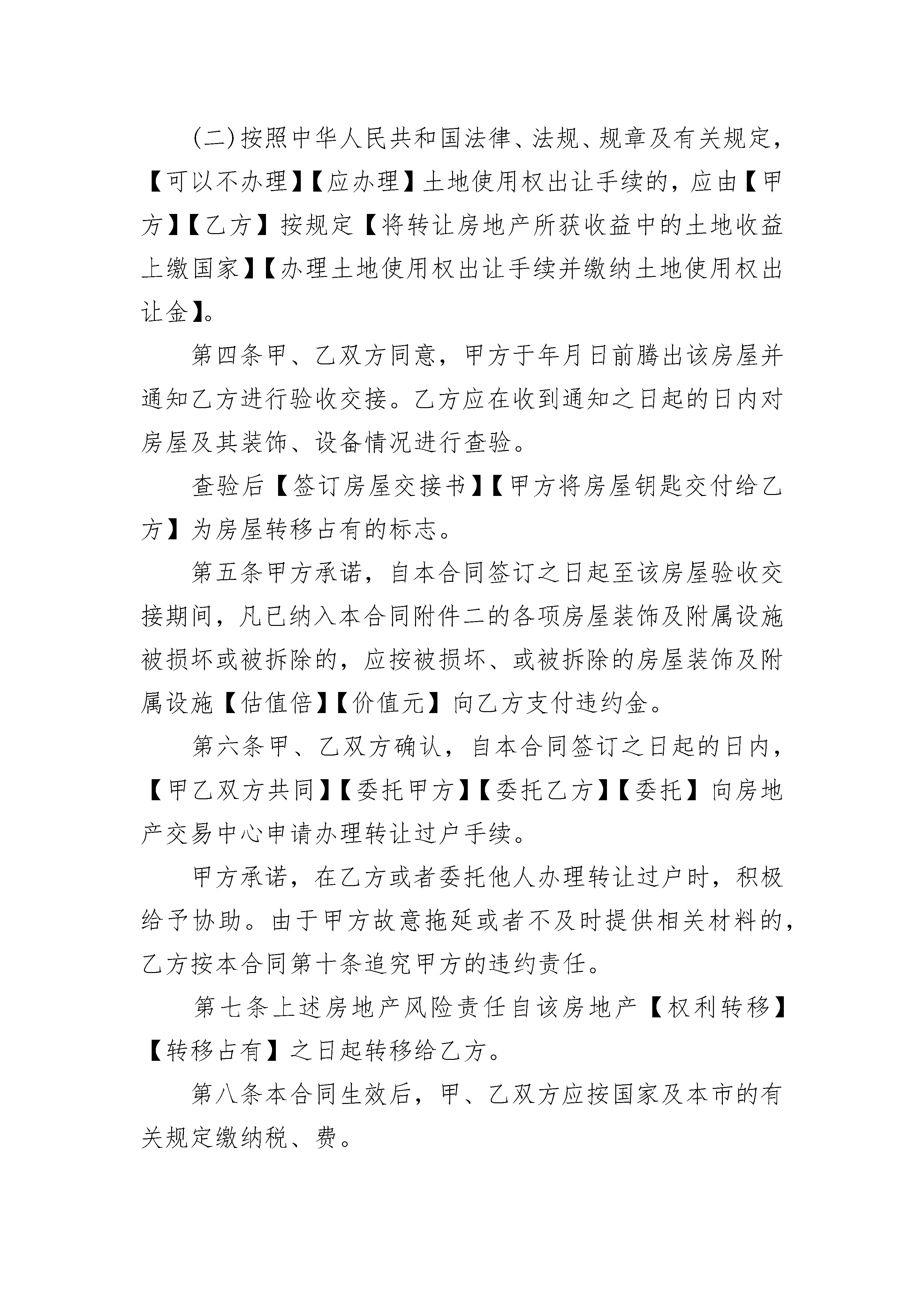 (二)按照中华人民共和国法律、法规、规章及有关规定,【可以不办理】【应办理】土地使用权出让手续的，应由【甲方】【乙方】按规定【将转让房地产所获收益中的土地收益上缴国家】【办理土地使用权出让手续并缴纳土地使用权出让金】。

第四条甲、乙双方同意，甲方于年月日前腾出该房屋并通知乙方进行验收交接。乙方应在收到通知之日起的日内对房屋及其装饰、设备情况进行查验。

查验后【签订房屋交接书】【甲方将房屋钥匙交付给乙方】为房屋转移占有的标志。

第五条甲方承诺，自本合同签订之日起至该房屋验收交接期间，凡已纳入本合同附件二的各项房屋装饰及附属设施被损坏或被拆除的，应按被损坏、或被拆除的房屋装饰及附属设施【估值倍】【价值元】向乙方支付违约金。

第六条甲、乙双方确认，自本合同签订之日起的日内，【甲乙双方共同】【委托甲方】【委托乙方】【委托】向房地产交易中心申请办理转让过户手续。

甲方承诺，在乙方或者委托他人办理转让过户时，积极给予协助。由于甲方故意拖延或者不及时提供相关材料的，乙方按本合同第十条追究甲方的违约责任。

第七条上述房地产风险责任自该房地产【权利转移】【转移占有】之日起转移给乙方。

第八条本合同生效后，甲、乙双方应按国家及本市的有关规定缴纳税、费。